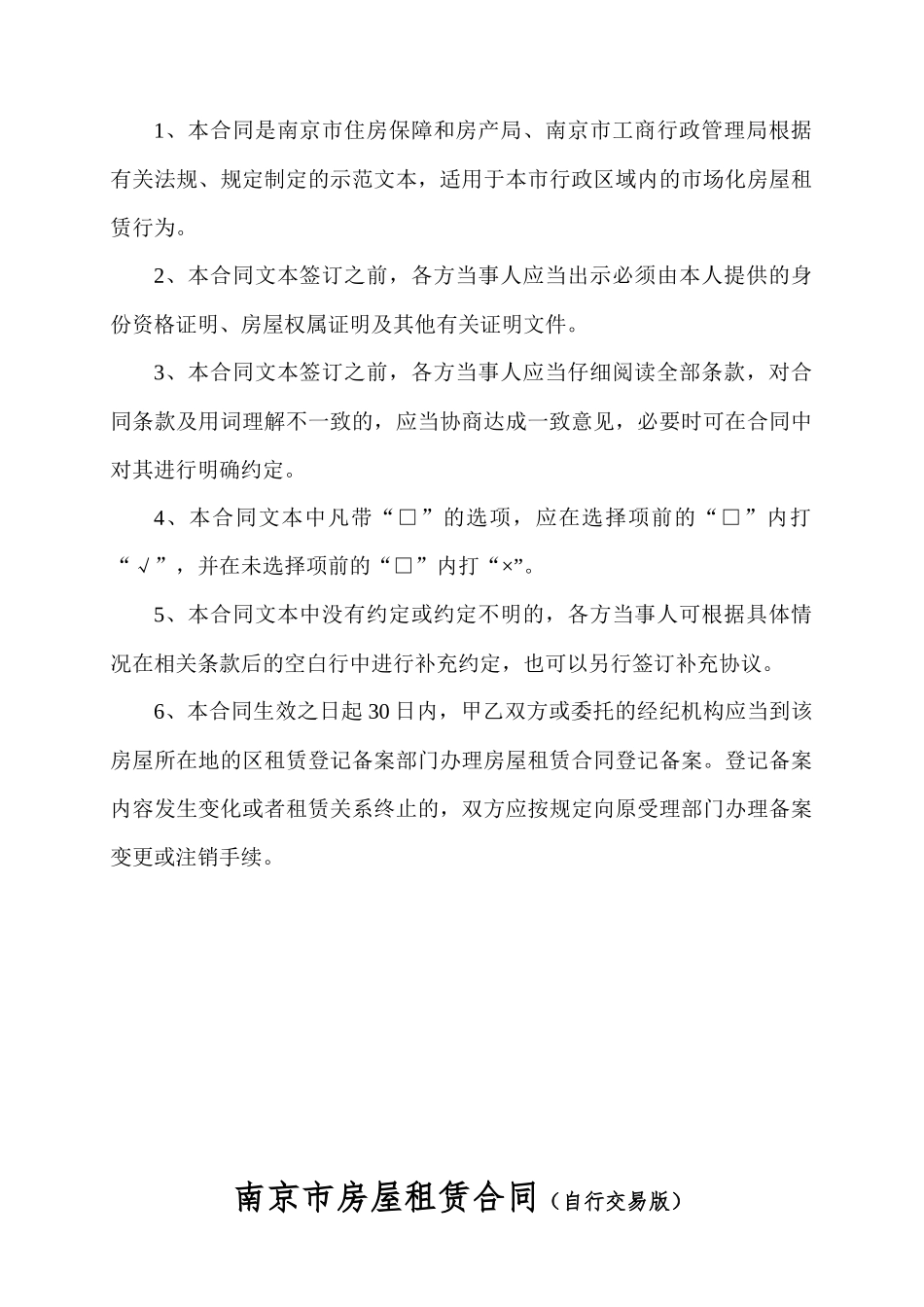 1、本合同是南京市住房保障和房产局、南京市工商行政管理局根据有关法规、规定制定的示范文本，适用于本市行政区域内的市场化房屋租赁行为。

2、本合同文本签订之前，各方当事人应当出示必须由本人提供的身份资格证明、房屋权属证明及其他有关证明文件。

3、本合同文本签订之前，各方当事人应当仔细阅读全部条款，对合同条款及用词理解不一致的，应当协商达成一致意见，必要时可在合同中对其进行明确约定。

4、本合同文本中凡带“☐”的选项，应在选择项前的“☐”内打“√”，并在未选择项前的“☐”内打“×”。

5、本合同文本中没有约定或约定不明的，各方当事人可根据具体情况在相关条款后的空白行中进行补充约定，也可以另行签订补充协议。

6、本合同生效之日起30日内，甲乙双方或委托的经纪机构应当到该房屋所在地的区租赁登记备案部门办理房屋租赁合同登记备案。登记备案内容发生变化或者租赁关系终止的，双方应按规定向原受理部门办理备案变更或注销手续。

南京市房屋租赁合同（自行交易版）